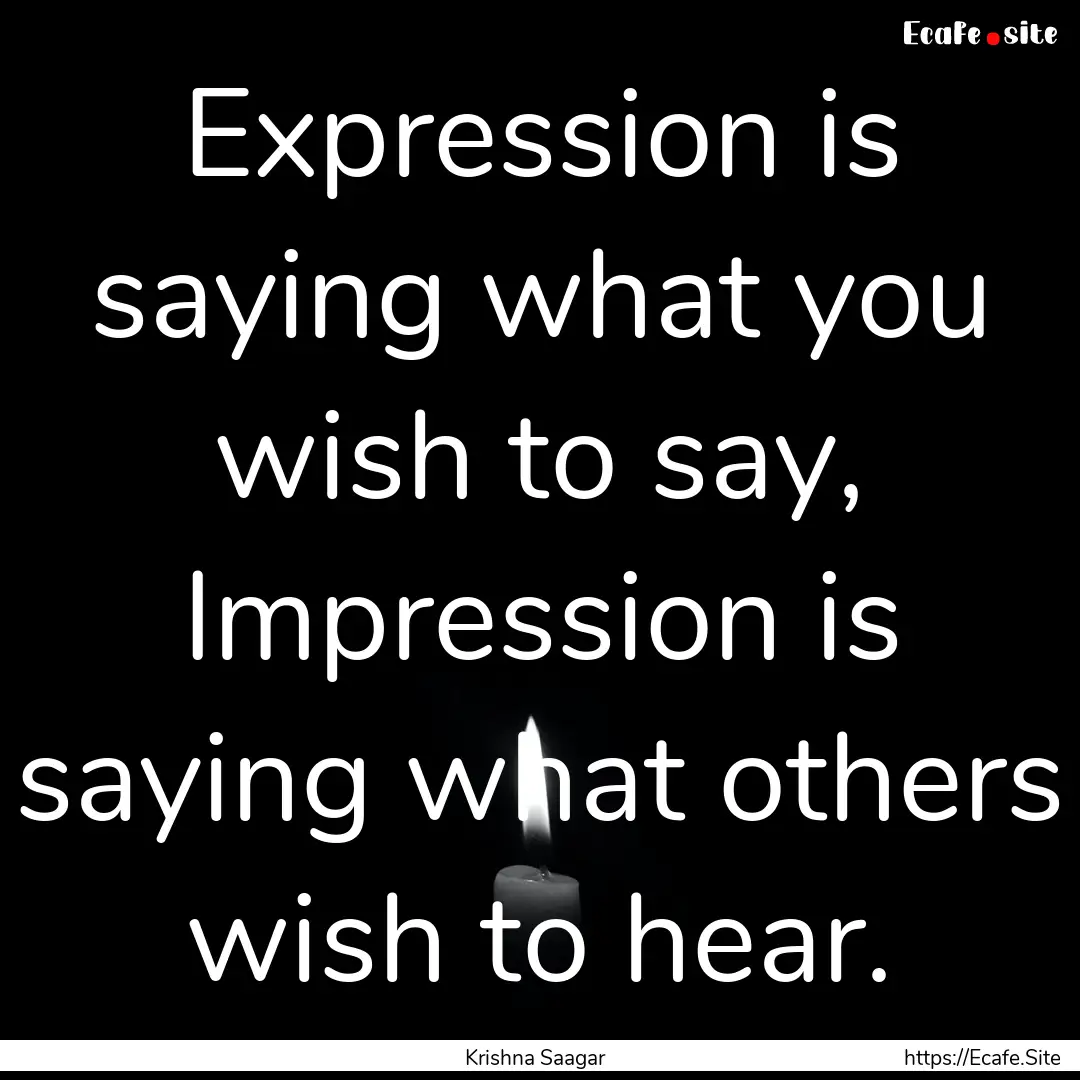 Ecafe.site

Expression is saying what you wish to say, Impression is saying what others wish to hear.

Krishna Saagar

https://Ecafe.Site